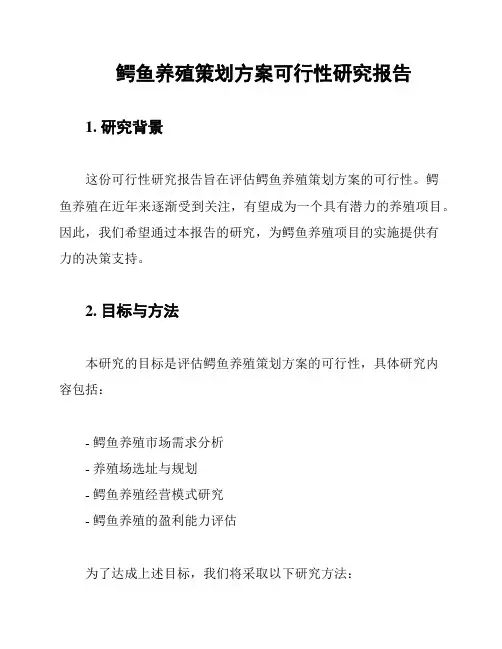 鳄鱼养殖策划方案可行性研究报告

1. 研究背景

这份可行性研究报告旨在评估鳄鱼养殖策划方案的可行性。鳄鱼养殖在近年来逐渐受到关注，有望成为一个具有潜力的养殖项目。因此，我们希望通过本报告的研究，为鳄鱼养殖项目的实施提供有力的决策支持。

2. 目标与方法

本研究的目标是评估鳄鱼养殖策划方案的可行性，具体研究内容包括：

- 鳄鱼养殖市场需求分析
- 养殖场选址与规划
- 鳄鱼养殖经营模式研究
- 鳄鱼养殖的盈利能力评估

为了达成上述目标，我们将采取以下研究方法：